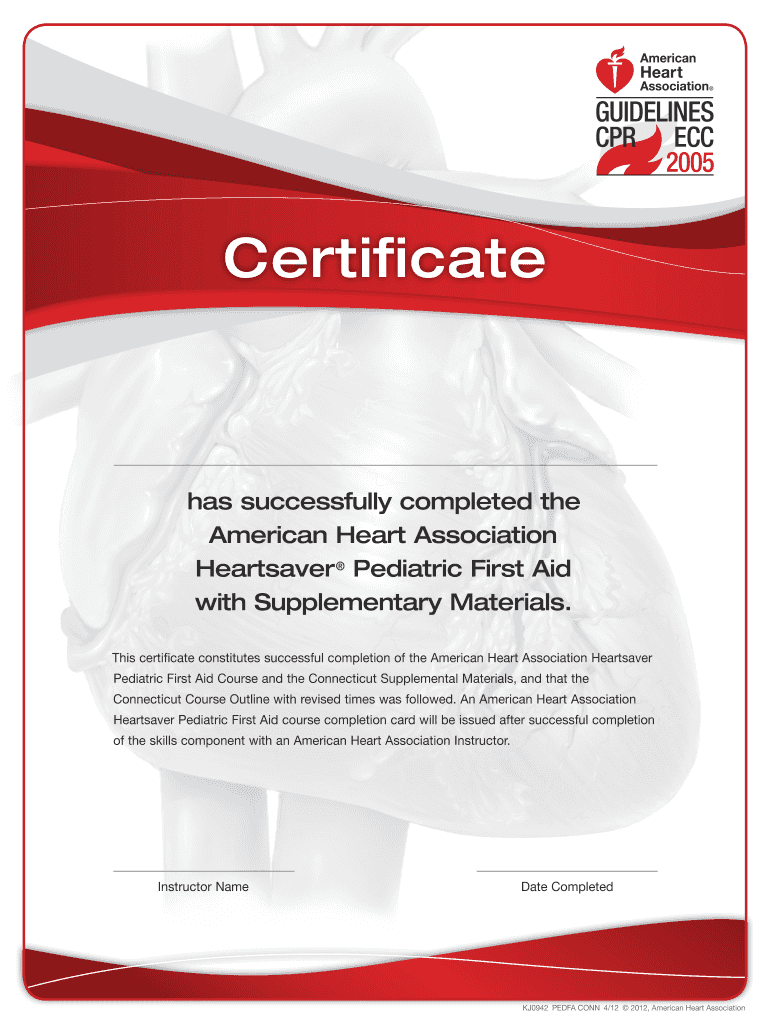 American Heart Association®

GUIDELINES CPR ECC 2005

Certificate

has successfully completed the American Heart Association Heartsaver® Pediatric First Aid with Supplementary Materials.

This certificate constitutes successful completion of the American Heart Association Heartsaver Pediatric First Aid Course and the Connecticut Supplemental Materials, and that the Connecticut Course Outline with revised times was followed. An American Heart Association Heartsaver Pediatric First Aid course completion card will be issued after successful completion of the skills component with an American Heart Association Instructor.

Instructor Name

Date Completed

KJ0942 PEDFA CONN 4/12 © 2012, American Heart Association